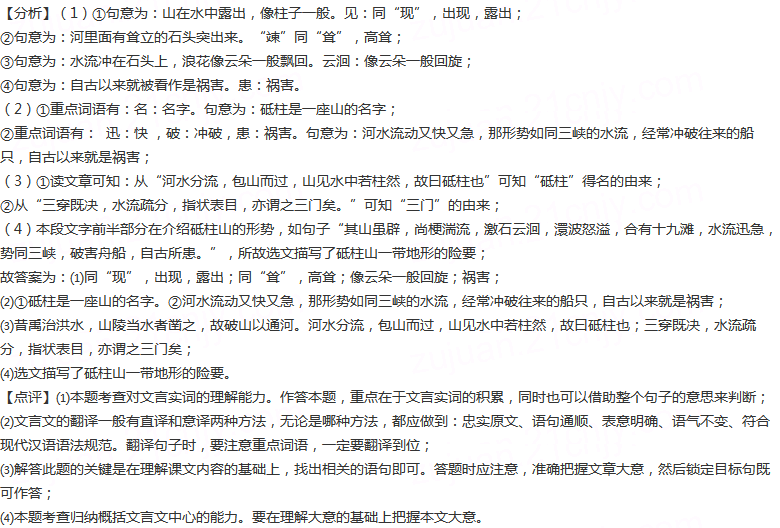 【分析】（1）①句意为：山在水中露出，像柱子一般。见：同“现”，出现，露出；
②句意为：河里面有耸立的石头突出来。“竦”同“耸”，高耸；
③句意为：水流冲在石头上，浪花像云朵一般飘回。云洄：像云朵一般回旋；
④句意为：自古以来就被看作是祸害。患：祸害。
（2）①重点词语有：名：名字。句意为：砥柱是一座山的名字；
②重点词语有： 迅：快，破：冲破，患：祸害。句意为：河水流动又快又急，那形势如同三峡的水流，经常冲破往来的船只，自古以来就是祸害；
（3）①读文章可知：从“河水分流，包山而过，山见水中若柱然，故曰砥柱也”可知“砥柱”得名的由来；
②从“三穿既决，水流疏分，指状表目，亦谓之三门矣。”可知“三门”的由来；
（4）本段文字前半部分在介绍砥柱山的形势，如句子“其山虽辟，尚梗湍流，激石云洄，澴波怒溢，合有十九滩，水流迅急，势同三峡，破害舟船，自古所患。”，所故选文描写了砥柱山一带地形的险要；
故答案为：(1)同“现”，出现，露出；同“耸”，高耸；像云朵一般回旋；祸害；
(2)①砥柱是一座山的名字。②河水流动又快又急，那形势如同三峡的水流，经常冲破往来的船只，自古以来就是祸害；
(3)昔禹治洪水，山陵当水者凿之，故破山以通河。河水分流，包山而过，山见水中若柱然，故曰砥柱也；三穿既决，水流疏分，指状表目，亦谓之三门矣；
(4)选文描写了砥柱山一带地形的险要。
【点评】(1)本题考查对文言实词的理解能力。作答本题，重点在于文言实词的积累，同时也可以借助整个句子的意思来判断；
(2)文言文的翻译一般有直译和意译两种方法，无论是哪种方法，都应做到：忠实原文、语句通顺、表意明确、语气不变、符合现代汉语语法规范。翻译句子时，要注意重点词语，一定要翻译到位；
(3)解答此题的关键是在理解课文内容的基础上，找出相关的语句即可。答题时应注意，准确把握文章大意，然后锁定目标句既可作答；
(4)本题考查归纳概括文言文中心的能力。要在理解大意的基础上把握本文大意。